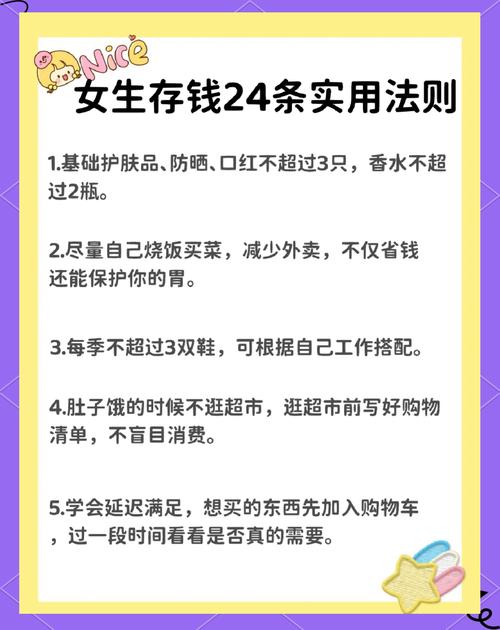 Nice

女生存钱24条实用法则

1.基础护肤品、防晒、口红不超过3只，香水不超过2瓶。

2.尽量自己烧饭买菜，减少外卖，不仅省钱还能保护你的胃。

3.每季不超过3双鞋，可根据自己工作搭配。

4.肚子饿的时候不逛超市，逛超市前写好购物清单，不盲目消费。

5.学会延迟满足，想买的东西先加入购物车，过一段时间看看是否真的需要。